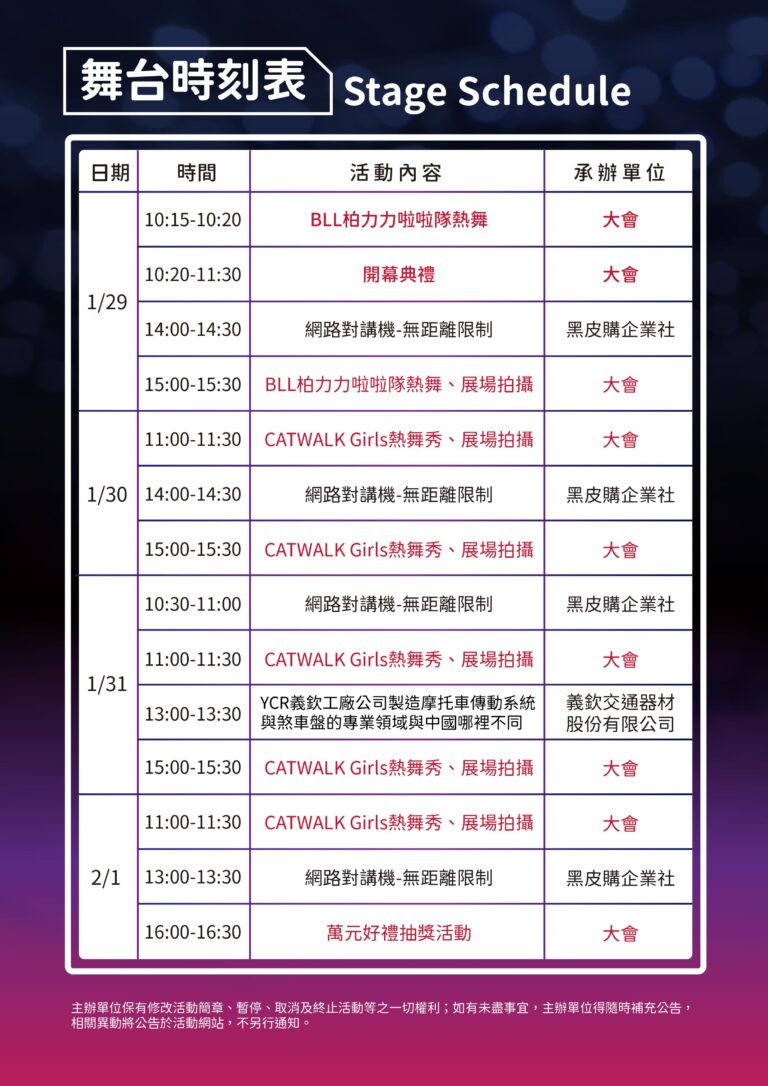 舞台時刻表 Stage Schedule

| 日期 | 時間 | 活動內容 | 承辦單位 |
|---|---|---|---|
| 1/29 | 10:15-10:20 | BLL柏力力啦啦隊熱舞 | 大會 |
| | 10:20-11:30 | 開幕典禮 | 大會 |
| | 14:00-14:30 | 網路對講機-無距離限制 | 黑皮購企業社 |
| | 15:00-15:30 | BLL柏力力啦啦隊熱舞、展場拍攝 | 大會 |
| 1/30 | 11:00-11:30 | CATWALK Girls熱舞秀、展場拍攝 | 大會 |
| | 14:00-14:30 | 網路對講機-無距離限制 | 黑皮購企業社 |
| | 15:00-15:30 | CATWALK Girls熱舞秀、展場拍攝 | 大會 |
| 1/31 | 10:30-11:00 | 網路對講機-無距離限制 | 黑皮購企業社 |
| | 11:00-11:30 | CATWALK Girls熱舞秀、展場拍攝 | 大會 |
| | 13:00-13:30 | YCR義欽工廠公司製造摩托車傳動系統與煞車盤的專業領域與中國哪裡不同 | 義欽交通器材股份有限公司 |
| | 15:00-15:30 | CATWALK Girls熱舞秀、展場拍攝 | 大會 |
| 2/1 | 11:00-11:30 | CATWALK Girls熱舞秀、展場拍攝 | 大會 |
| | 13:00-13:30 | 網路對講機-無距離限制 | 黑皮購企業社 |
| | 16:00-16:30 | 萬元好禮抽獎活動 | 大會 |

主辦單位保有修改活動簡章、暫停、取消及終止活動等之一切權利；如有未盡事宜，主辦單位得隨時補充公告，相關異動將公告於活動網站，不另行通知。